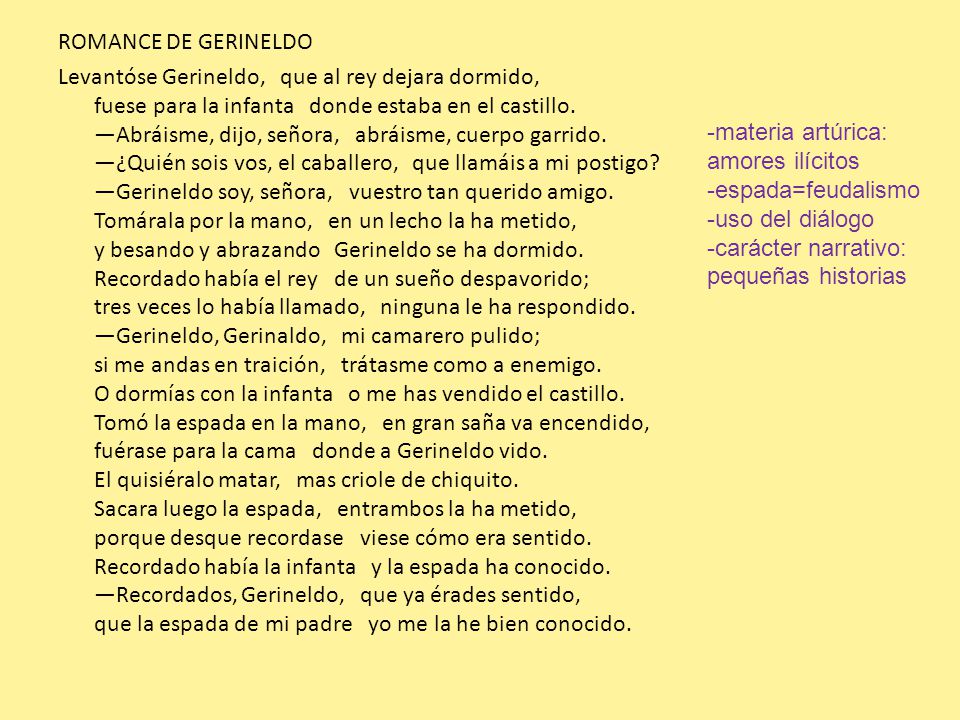 ROMANCE DE GERINELDO

Levantóse Gerineldo, que al rey dejara dormido,
fuese para la infanta donde estaba en el castillo.
—Abráisme, dijo, señora, abráisme, cuerpo garrido.
—¿Quién sois vos, el caballero, que llamáis a mi postigo?
—Gerineldo soy, señora, vuestro tan querido amigo.
Tomárala por la mano, en un lecho la ha metido,
y besando y abrazando Gerineldo se ha dormido.
Recordado había el rey de un sueño despavorido;
tres veces lo había llamado, ninguna le ha respondido.
—Gerineldo, Gerinaldo, mi camarero pulido;
si me andas en traición, trátasme como a enemigo.
O dormías con la infanta o me has vendido el castillo.
Tomó la espada en la mano, en gran saña va encendido,
fuérase para la cama donde a Gerineldo vido.
El quisiéralo matar, mas criole de chiquito.
Sacara luego la espada, entrambos la ha metido,
porque desque recordase viese cómo era sentido.
Recordado había la infanta y la espada ha conocido.
—Recordados, Gerineldo, que ya érades sentido,
que la espada de mi padre yo me la he bien conocido.

-materia artúrica: amores ilícitos
-espada=feudalismo
-uso del diálogo
-carácter narrativo: pequeñas historias